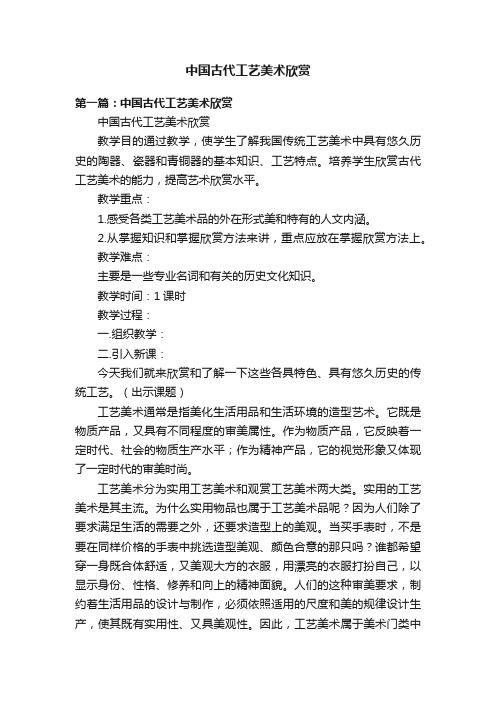 中国古代工艺美术欣赏

第一篇：中国古代工艺美术欣赏

中国古代工艺美术欣赏

教学目的通过教学，使学生了解我国传统工艺美术中具有悠久历史的陶器、瓷器和青铜器的基本知识、工艺特点。培养学生欣赏古代工艺美术的能力，提高艺术欣赏水平。

教学重点：

1.感受各类工艺美术品的外在形式美和特有的人文内涵。

2.从掌握知识和掌握欣赏方法来讲，重点应放在掌握欣赏方法上。

教学难点：

主要是一些专业名词和有关的历史文化知识。

教学时间：1 课时

教学过程：

一.组织教学：

二.引入新课：

今天我们就来欣赏和了解一下这些各具特色、具有悠久历史的传统工艺。（出示课题）

工艺美术通常是指美化生活用品和生活环境的造型艺术。它既是物质产品，又具有不同程度的审美属性。作为物质产品，它反映着一定时代、社会的物质生产水平；作为精神产品，它的视觉形象又体现了一定时代的审美时尚。

工艺美术分为实用工艺美术和观赏工艺美术两大类。实用的工艺美术是其主流。为什么实用物品也属于工艺美术品呢？因为人们除了要求满足生活的需要之外，还要求造型上的美观。当买手表时，不是要在同样价格的手表中挑选造型美观、颜色合意的那只吗？谁都希望穿一身既合体舒适，又美观大方的衣服，用漂亮的衣服打扮自己，以显示身份、性格、修养和向上的精神面貌。人们的这种审美要求，制约着生活用品的设计与制作，必须依照适用的尺度和美的规律设计生产，使其既有实用性、又具美观性。因此，工艺美术属于美术门类中